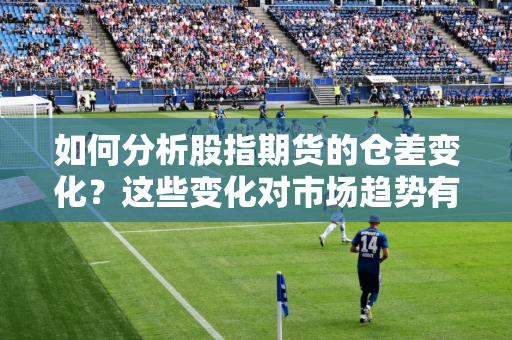 如何分析股指期货的仓差变化？这些变化对市场趋势有

14